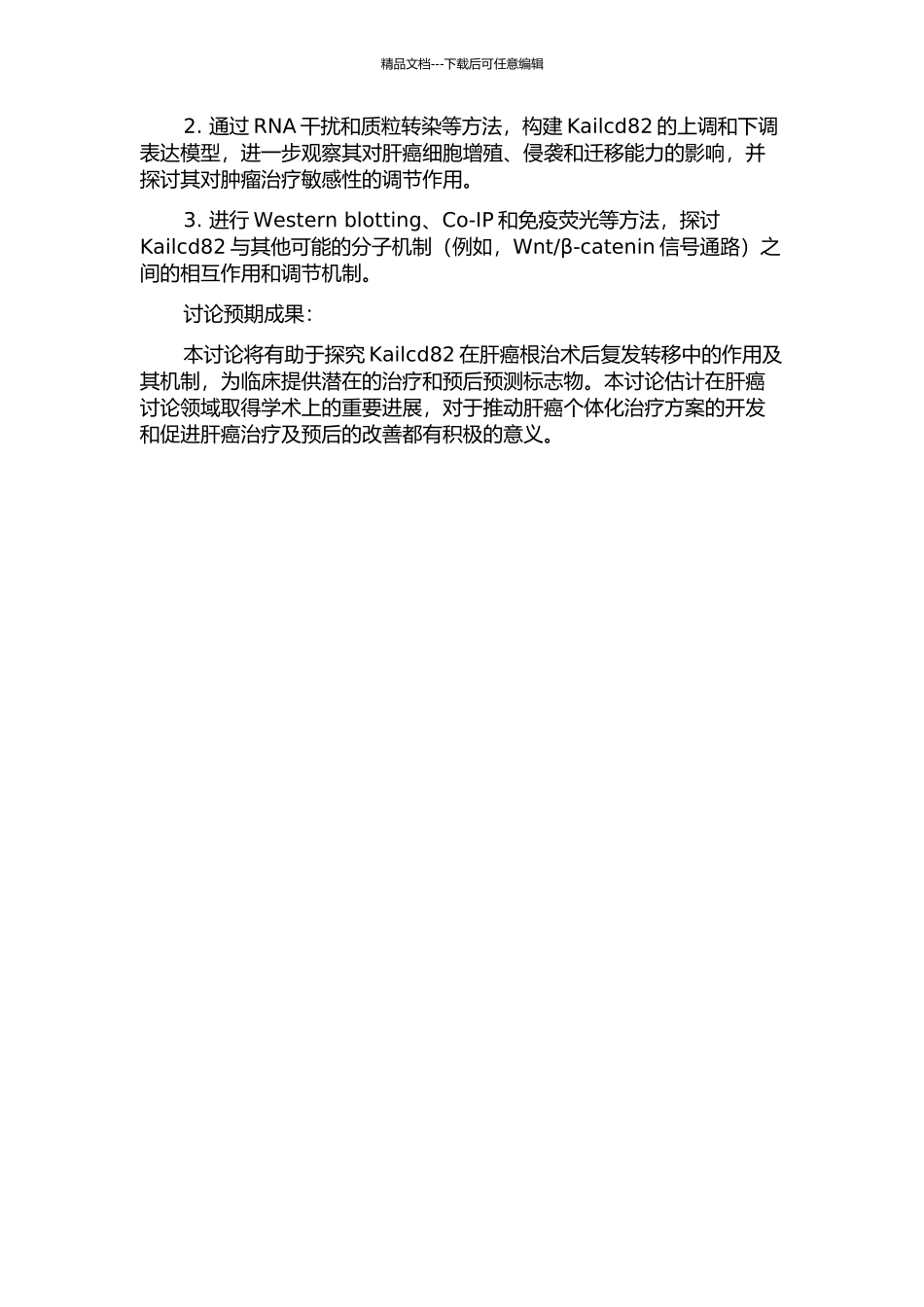 精品文档---下载后可任意编辑

2. 通过 RNA 干扰和质粒转染等方法，构建 Kailcd82 的上调和下调表达模型，进一步观察其对肝癌细胞增殖、侵袭和迁移能力的影响，并探讨其对肿瘤治疗敏感性的调节作用。

3. 进行 Western blotting、Co-IP 和免疫荧光等方法，探讨 Kailcd82 与其他可能的分子机制（例如，Wnt/β-catenin 信号通路）之间的相互作用和调节机制。

讨论预期成果：

本讨论将有助于探究 Kailcd82 在肝癌根治术后复发转移中的作用及其机制，为临床提供潜在的治疗和预后预测标志物。本讨论估计在肝癌讨论领域取得学术上的重要进展，对于推动肝癌个体化治疗方案的开发和促进肝癌治疗及预后的改善都有积极的意义。